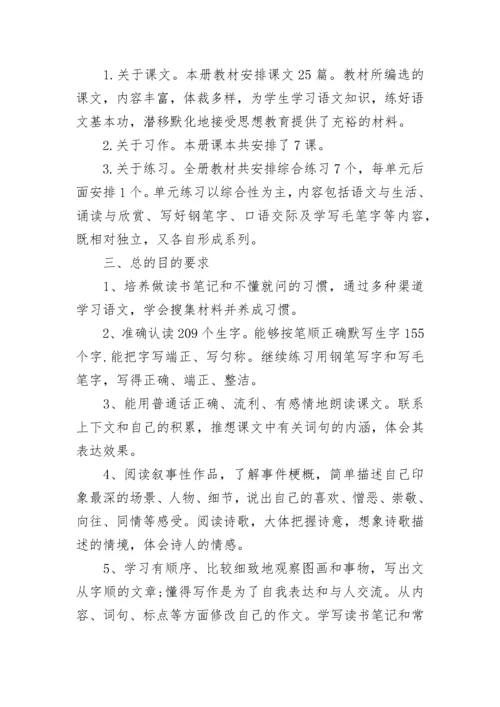 1.关于课文。本册教材安排课文25篇。教材所编选的课文，内容丰富，体裁多样，为学生学习语文知识，练好语文基本功，潜移默化地接受思想教育提供了充裕的材料。

2.关于习作。本册课本共安排了7课。

3.关于练习。全册教材共安排综合练习7个，每单元后面安排1个。单元练习以综合性为主，内容包括语文与生活、诵读与欣赏、写好钢笔字、口语交际及学写毛笔字等内容，既相对独立，又各自形成系列。

三、总的目的要求

1、培养做读书笔记和不懂就问的习惯，通过多种渠道学习语文，学会搜集材料并养成习惯。

2、准确认读209个生字。能够按笔顺正确默写生字155个字.能把字写端正、写匀称。继续练习用钢笔写字和写毛笔字，写得正确、端正、整洁。

3、能用普通话正确、流利、有感情地朗读课文。联系上下文和自己的积累，推想课文中有关词句的内涵，体会其表达效果。

4、阅读叙事性作品，了解事件梗概，简单描述自己印象最深的场景、人物、细节，说出自己的喜欢、憎恶、崇敬、向往、同情等感受。阅读诗歌，大体把握诗意，想象诗歌描述的情境，体会诗人的情感。

5、学习有顺序、比较细致地观察图画和事物，写出文从字顺的文章;懂得写作是为了自我表达和与人交流。从内容、词句、标点等方面修改自己的作文。学写读书笔记和常